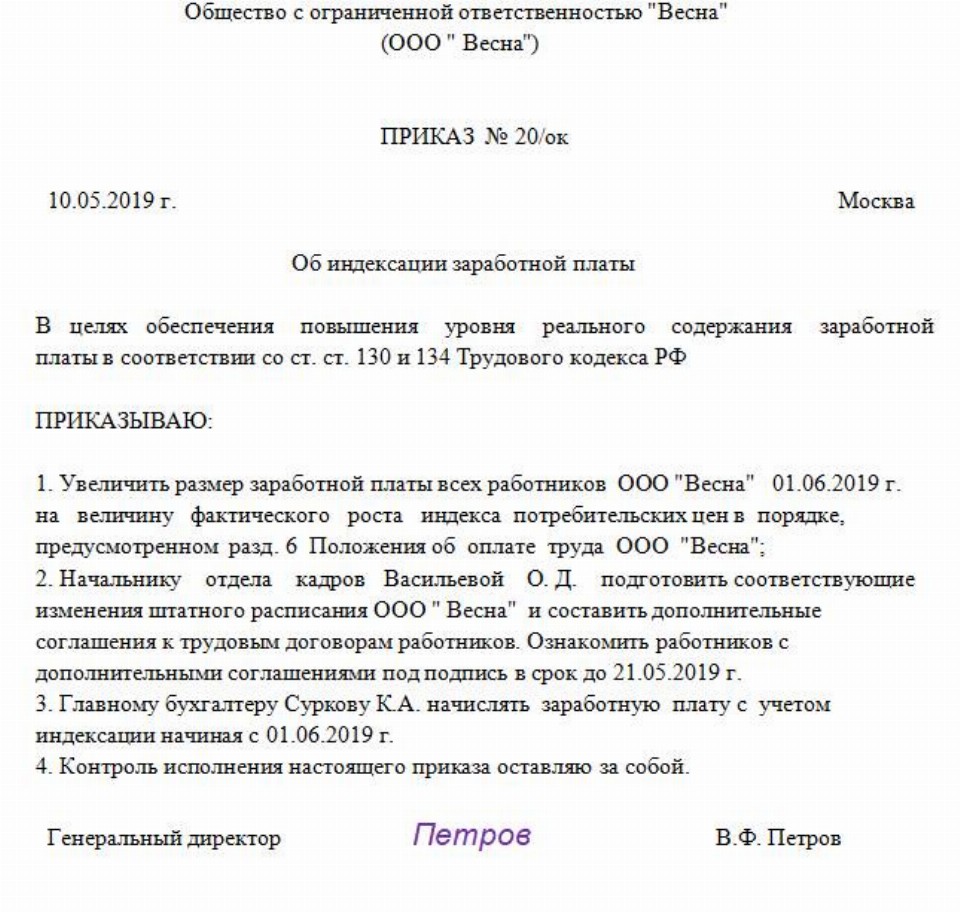 Общество с ограниченной ответственностью "Весна"
(ООО " Весна")

ПРИКАЗ № 20/ок

10.05.2019 г.

Москва

Об индексации заработной платы

В целях обеспечения повышения уровня реального содержания заработной платы в соответствии со ст. ст. 130 и 134 Трудового кодекса РФ

ПРИКАЗЫВАЮ:

1. Увеличить размер заработной платы всех работников ООО "Весна" 01.06.2019 г. на величину фактического роста индекса потребительских цен в порядке, предусмотренном разд. 6 Положения об оплате труда ООО "Весна";
2. Начальнику отдела кадров Васильевой О. Д. подготовить соответствующие изменения штатного расписания ООО " Весна" и составить дополнительные соглашения к трудовым договорам работников. Ознакомить работников с дополнительными соглашениями под подпись в срок до 21.05.2019 г.
3. Главному бухгалтеру Суркову К.А. начислять заработную плату с учетом индексации начиная с 01.06.2019 г.
4. Контроль исполнения настоящего приказа оставляю за собой.

Генеральный директор Петров В.Ф. Петров